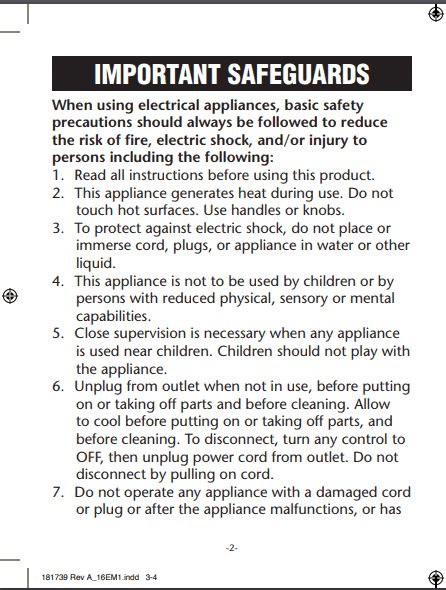 IMPORTANT SAFEGUARDS

When using electrical appliances, basic safety precautions should always be followed to reduce the risk of fire, electric shock, and/or injury to persons including the following:

1. Read all instructions before using this product.
2. This appliance generates heat during use. Do not touch hot surfaces. Use handles or knobs.
3. To protect against electric shock, do not place or immerse cord, plugs, or appliance in water or other liquid.
4. This appliance is not to be used by children or by persons with reduced physical, sensory or mental capabilities.
5. Close supervision is necessary when any appliance is used near children. Children should not play with the appliance.
6. Unplug from outlet when not in use, before putting on or taking off parts and before cleaning. Allow to cool before putting on or taking off parts, and before cleaning. To disconnect, turn any control to OFF, then unplug power cord from outlet. Do not disconnect by pulling on cord.
7. Do not operate any appliance with a damaged cord or plug or after the appliance malfunctions, or has

-2-

181739 Rev A_16EM1.indd 3-4